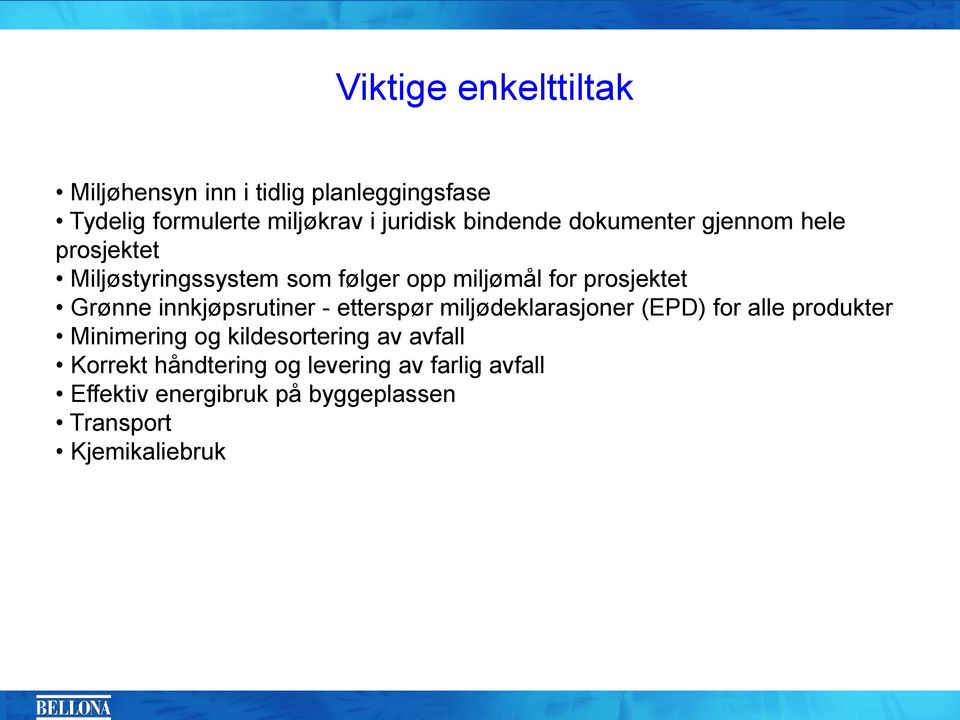 Viktige enkelttiltak

• Miljøhensyn inn i tidlig planleggingsfase
• Tydelig formulerte miljøkrav i juridisk bindende dokumenter gjennom hele prosjektet
• Miljøstyringssystem som følger opp miljømål for prosjektet
• Grønne innkjøpsrutiner - etterspør miljødeklarasjoner (EPD) for alle produkter
• Minimering og kildesortering av avfall
• Korrekt håndtering og levering av farlig avfall
• Effektiv energibruk på byggeplassen
• Transport
• Kjemikaliebruk

BELLONA